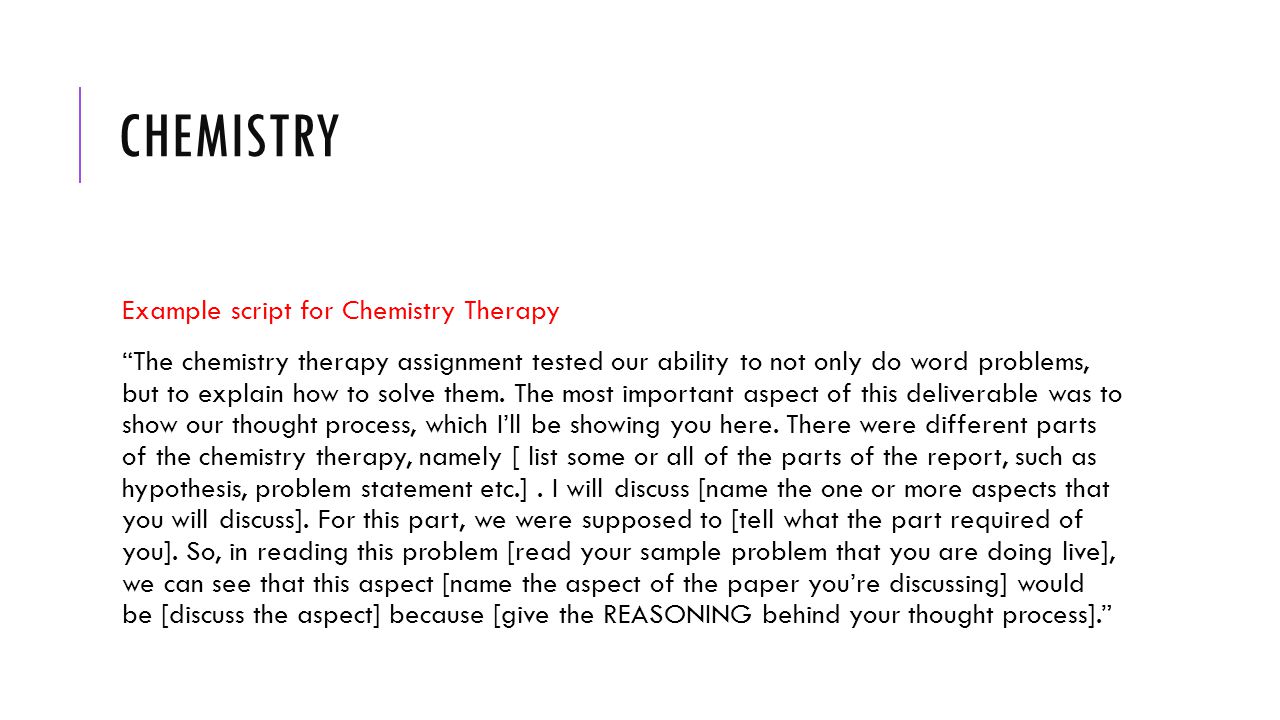 CHEMISTRY

Example script for Chemistry Therapy

“The chemistry therapy assignment tested our ability to not only do word problems, but to explain how to solve them. The most important aspect of this deliverable was to show our thought process, which I’ll be showing you here. There were different parts of the chemistry therapy, namely [ list some or all of the parts of the report, such as hypothesis, problem statement etc.] . I will discuss [name the one or more aspects that you will discuss]. For this part, we were supposed to [tell what the part required of you]. So, in reading this problem [read your sample problem that you are doing live], we can see that this aspect [name the aspect of the paper you’re discussing] would be [discuss the aspect] because [give the REASONING behind your thought process].”